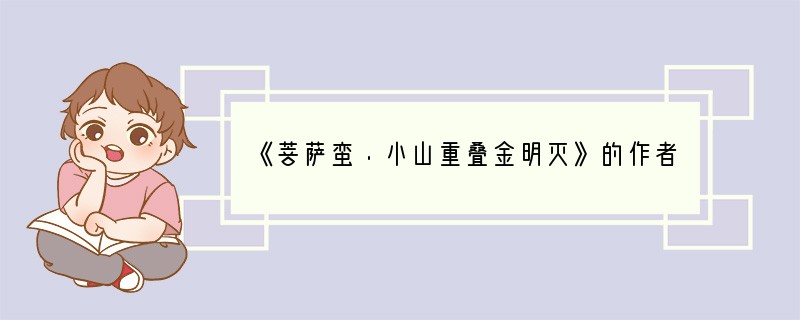 《菩萨蛮·小山重叠金明灭》的作者